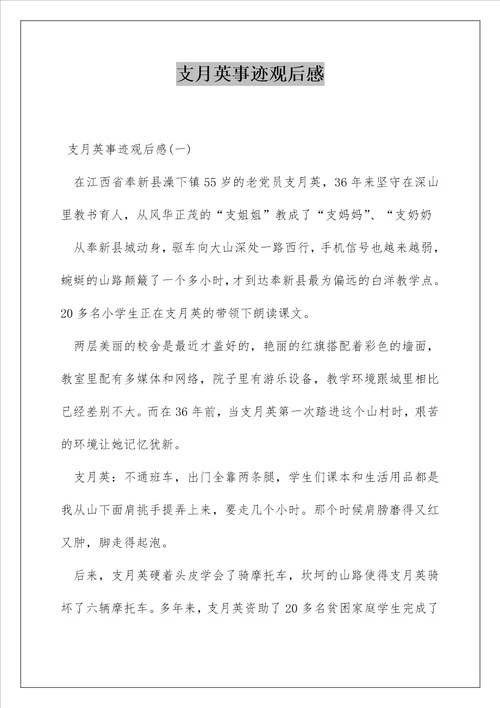 支月英事迹观后感

支月英事迹观后感(一)

在江西省奉新县澡下镇55岁的老党员支月英，36年来坚守在深山里教书育人，从风华正茂的“支姐姐”教成了“支妈妈”、“支奶奶

从奉新县城动身，驱车向大山深处一路西行，手机信号也越来越弱，蜿蜒的山路颠簸了一个多小时，才到达奉新县最为偏远的白洋教学点。20多名小学生正在支月英的带领下朗读课文。

两层美丽的校舍是最近才盖好的，艳丽的红旗搭配着彩色的墙面，教室里配有多媒体和网络，院子里有游乐设备，教学环境跟城里相比已经差别不大。而在36年前，当支月英第一次踏进这个山村时，艰苦的环境让她记忆犹新。

支月英：不通班车，出门全靠两条腿，学生们课本和生活用品都是我从山下面肩挑手提弄上来，要走几个小时。那个时候肩膀磨得又红又肿，脚走得起泡。

后来，支月英硬着头皮学会了骑摩托车，坎坷的山路使得支月英骑坏了六辆摩托车。多年来，支月英资助了20多名贫困家庭学生完成了